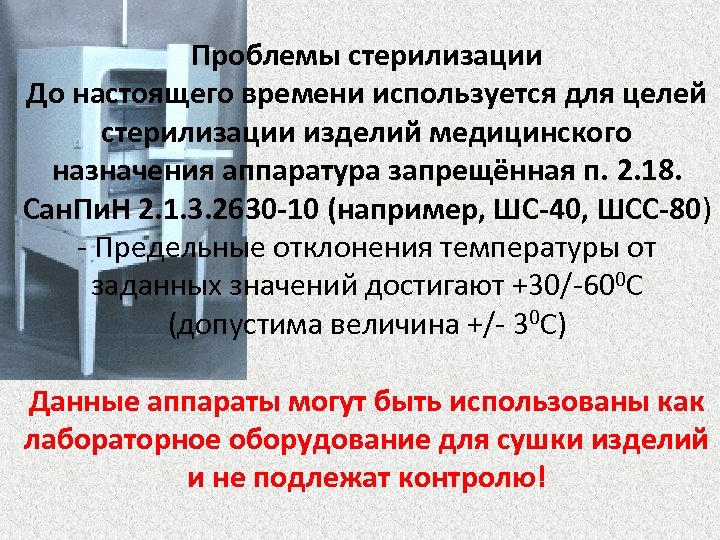 Проблемы стерилизации
До настоящего времени используется для целей стерилизации изделий медицинского назначения аппаратура запрещённая п. 2.18. СанПиН 2.1.3.2630-10 (например, ШС-40, ШСС-80)
- Предельные отклонения температуры от заданных значений достигают +30/-60$^0$С (допустима величина +/- 3$^0$С)

Данные аппараты могут быть использованы как лабораторное оборудование для сушки изделий и не подлежат контролю!